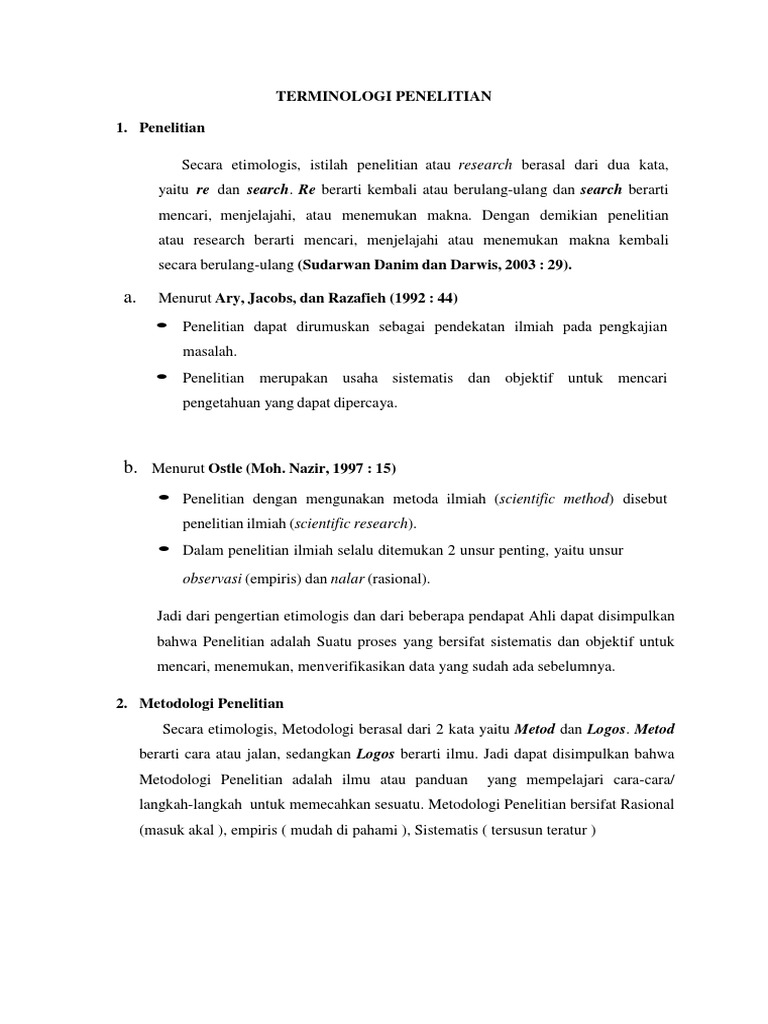 TERMINOLOGI PENELITIAN

1. Penelitian

Secara etimologis, istilah penelitian atau research berasal dari dua kata, yaitu re dan search. Re berarti kembali atau berulang-ulang dan search berarti mencari, menjelajahi, atau menemukan makna. Dengan demikian penelitian atau research berarti mencari, menjelajahi atau menemukan makna kembali secara berulang-ulang (Sudarwan Danim dan Darwis, 2003 : 29).

a. Menurut Ary, Jacobs, dan Razafieh (1992 : 44)

- Penelitian dapat dirumuskan sebagai pendekatan ilmiah pada pengkajian masalah.
- Penelitian merupakan usaha sistematis dan objektif untuk mencari pengetahuan yang dapat dipercaya.

b. Menurut Ostle (Moh. Nazir, 1997 : 15)

- Penelitian dengan mengunakan metoda ilmiah (scientific method) disebut penelitian ilmiah (scientific research).
- Dalam penelitian ilmiah selalu ditemukan 2 unsur penting, yaitu unsur observasi (empiris) dan nalar (rasional).

Jadi dari pengertian etimologis dan dari beberapa pendapat Ahli dapat disimpulkan bahwa Penelitian adalah Suatu proses yang bersifat sistematis dan objektif untuk mencari, menemukan, menverifikasikan data yang sudah ada sebelumnya.

2. Metodologi Penelitian

Secara etimologis, Metodologi berasal dari 2 kata yaitu Metod dan Logos. Metod berarti cara atau jalan, sedangkan Logos berarti ilmu. Jadi dapat disimpulkan bahwa Metodologi Penelitian adalah ilmu atau panduan yang mempelajari cara-cara/ langkah-langkah untuk memecahkan sesuatu. Metodologi Penelitian bersifat Rasional (masuk akal ), empiris ( mudah di pahami ), Sistematis ( tersusun teratur )